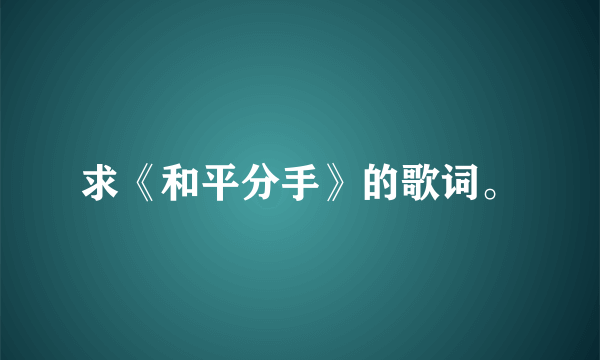 求《和平分手》的歌词。